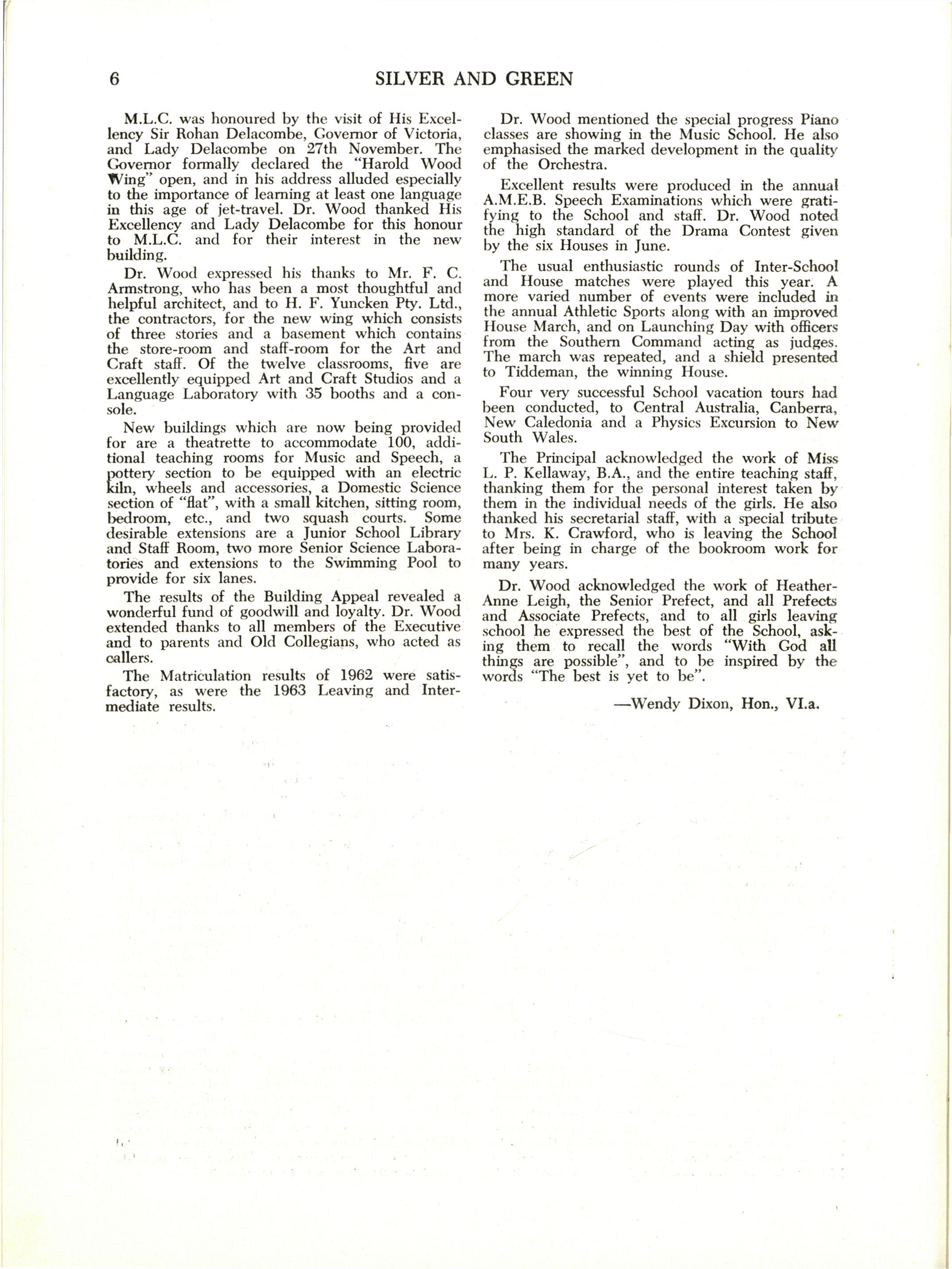 6 SILVER AND GREEN

M.L.C. was honoured by the visit of His Excellency Sir Rohan Delacombe, Governor of Victoria, and Lady Delacombe on 27th November. The Governor formally declared the "Harold Wood Wing" open, and in his address alluded especially to the importance of learning at least one language in this age of jet-travel. Dr. Wood thanked His Excellency and Lady Delacombe for this honour to M.L.C. and for their interest in the new building.

Dr. Wood expressed his thanks to Mr. F. C. Armstrong, who has been a most thoughtful and helpful architect, and to H. F. Yuncken Pty. Ltd., the contractors, for the new wing which consists of three stories and a basement which contains the store-room and staff-room for the Art and Craft staff. Of the twelve classrooms, five are excellently equipped Art and Craft Studios and a Language Laboratory with 35 booths and a console.

New buildings which are now being provided for are a theatrette to accommodate 100, additional teaching rooms for Music and Speech, a pottery section to be equipped with an electric kiln, wheels and accessories, a Domestic Science section of "flat", with a small kitchen, sitting room, bedroom, etc., and two squash courts. Some desirable extensions are a Junior School Library and Staff Room, two more Senior Science Laboratories and extensions to the Swimming Pool to provide for six lanes.

The results of the Building Appeal revealed a wonderful fund of goodwill and loyalty. Dr. Wood extended thanks to all members of the Executive and to parents and Old Collegians, who acted as callers.

The Matriculation results of 1962 were satisfactory, as were the 1963 Leaving and Intermediate results.

Dr. Wood mentioned the special progress Piano classes are showing in the Music School. He also emphasised the marked development in the quality of the Orchestra.

Excellent results were produced in the annual A.M.E.B. Speech Examinations which were gratifying to the School and staff. Dr. Wood noted the high standard of the Drama Contest given by the six Houses in June.

The usual enthusiastic rounds of Inter-School and House matches were played this year. A more varied number of events were included in the annual Athletic Sports along with an improved House March, and on Launching Day with officers from the Southern Command acting as judges. The march was repeated, and a shield presented to Tiddeman, the winning House.

Four very successful School vacation tours had been conducted, to Central Australia, Canberra, New Caledonia and a Physics Excursion to New South Wales.

The Principal acknowledged the work of Miss L. P. Kellaway, B.A., and the entire teaching staff, thanking them for the personal interest taken by them in the individual needs of the girls. He also thanked his secretarial staff, with a special tribute to Mrs. K. Crawford, who is leaving the School after being in charge of the bookroom work for many years.

Dr. Wood acknowledged the work of Heather-Anne Leigh, the Senior Prefect, and all Prefects and Associate Prefects, and to all girls leaving school he expressed the best of the School, asking them to recall the words "With God all things are possible", and to be inspired by the words "The best is yet to be".

—Wendy Dixon, Hon., VI.a.